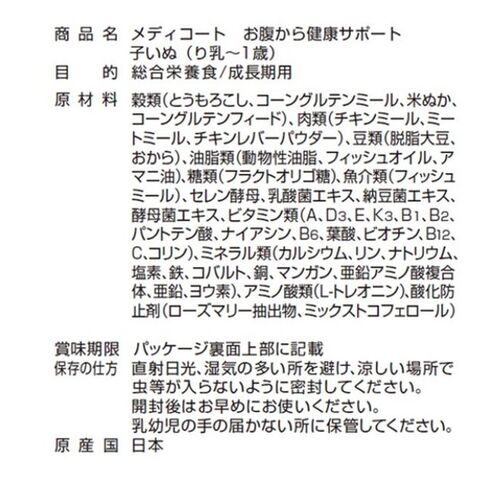 商品名 メディコート お腹から健康サポート
子いぬ（り乳～1歳）
目的 総合栄養食/成長期用
原材料 穀類(とうもろこし、コーングルテンミール、米ぬか、コーングルテンフィード)、肉類(チキンミール、ミートミール、チキンレバーパウダー)、豆類(脱脂大豆、おから)、油脂類(動物性油脂、フィッシュオイル、アマニ油)、糖類(フラクトオリゴ糖)、魚介類(フィッシュミール)、セレン酵母、乳酸菌エキス、納豆菌エキス、酵母菌エキス、ビタミン類(A、$D_3$、E、$K_3$、$B_1$、$B_2$、パントテン酸、ナイアシン、$B_6$、葉酸、ビオチン、$B_{12}$、C、コリン)、ミネラル類(カルシウム、リン、ナトリウム、塩素、鉄、コバルト、銅、マンガン、亜鉛アミノ酸複合体、亜鉛、ヨウ素)、アミノ酸類(L-トレオニン)、酸化防止剤(ローズマリー抽出物、ミックストコフェロール)

賞味期限 パッケージ裏面上部に記載
保存の仕方 直射日光、湿気の多い所を避け、涼しい場所で虫等が入らないように密封してください。
開封後はお早めにお使いください。
乳幼児の手の届かない所に保管してください。
原産国 日本